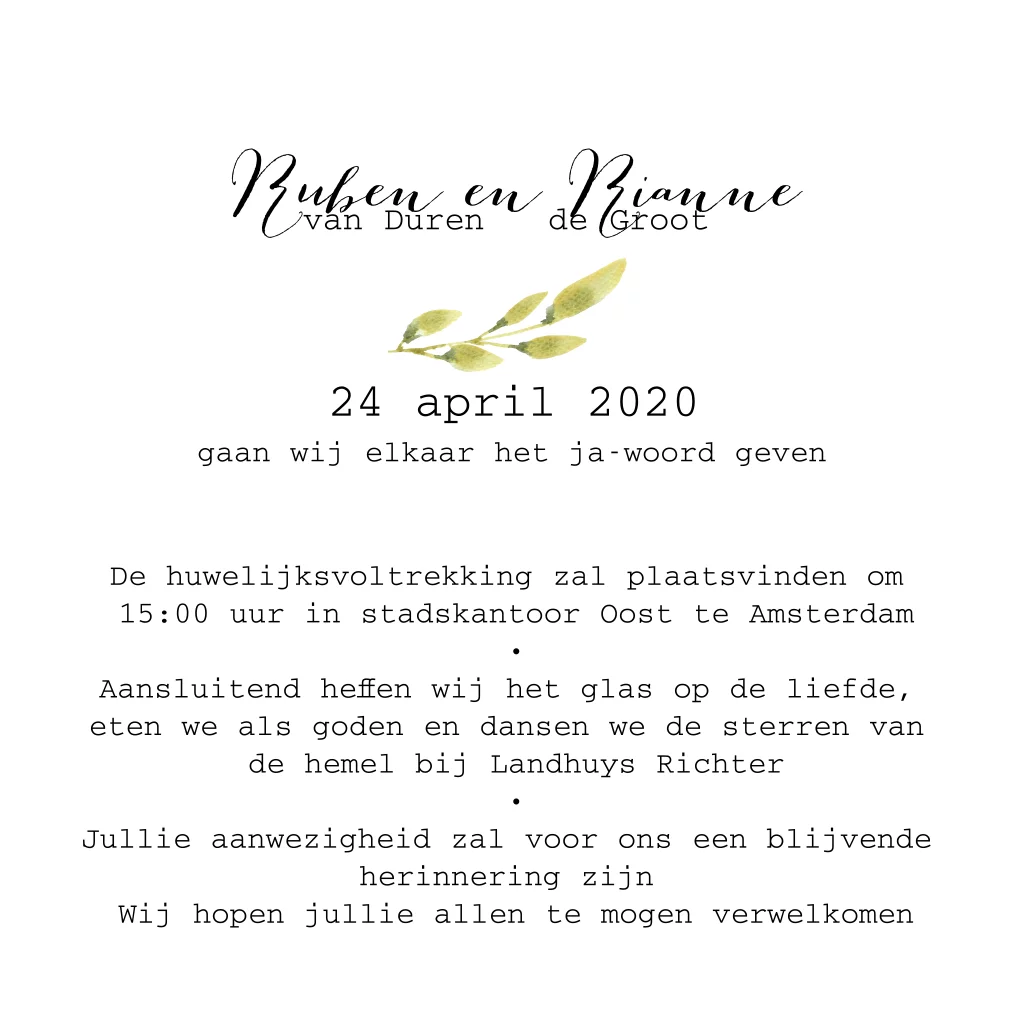 Ruben en Rianne
van Duren de Groot

24 april 2020
gaan wij elkaar het ja-woord geven

De huwelijksvoltrekking zal plaatsvinden om 15:00 uur in stadskantoor Oost te Amsterdam
•
Aansluitend heffen wij het glas op de liefde, eten we als goden en dansen we de sterren van de hemel bij Landhuys Richter
•
Jullie aanwezigheid zal voor ons een blijvende herinnering zijn
Wij hopen jullie allen te mogen verwelkomen